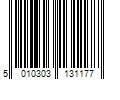 5 010303 131177